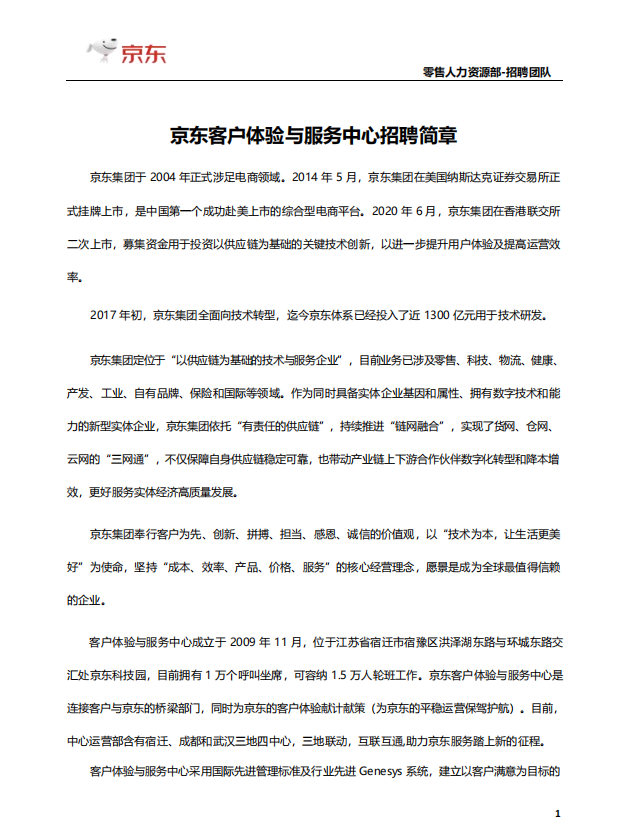 京东

零售人力资源部-招聘团队

京东客户体验与服务中心招聘简章

京东集团于 2004 年正式涉足电商领域。2014 年 5 月，京东集团在美国纳斯达克证券交易所正式挂牌上市，是中国第一个成功赴美上市的综合型电商平台。2020 年 6 月，京东集团在香港联交所二次上市，募集资金用于投资以供应链为基础的关键技术创新，以进一步提升用户体验及提高运营效率。

2017 年初，京东集团全面向技术转型，迄今京东体系已经投入了近 1300 亿元用于技术研发。

京东集团定位于“以供应链为基础的技术与服务企业”，目前业务已涉及零售、科技、物流、健康、产发、工业、自有品牌、保险和国际等领域。作为同时具备实体企业基因和属性、拥有数字技术和能力的新型实体企业，京东集团依托“有责任的供应链”，持续推进“链网融合”，实现了货网、仓网、云网的“三网通”，不仅保障自身供应链稳定可靠，也带动产业链上下游合作伙伴数字化转型和降本增效，更好服务实体经济高质量发展。

京东集团奉行客户为先、创新、拼搏、担当、感恩、诚信的价值观，以“技术为本，让生活更美好”为使命，坚持“成本、效率、产品、价格、服务”的核心经营理念，愿景是成为全球最值得信赖的企业。

客户体验与服务中心成立于 2009 年 11 月，位于江苏省宿迁市宿豫区洪泽湖东路与环城东路交汇处京东科技园，目前拥有 1 万个呼叫坐席，可容纳 1.5 万人轮班工作。京东客户体验与服务中心是连接客户与京东的桥梁部门，同时为京东的客户体验献计献策（为京东的平稳运营保驾护航）。目前，中心运营部含有宿迁、成都和武汉三地四中心，三地联动，互联互通,助力京东服务踏上新的征程。

客户体验与服务中心采用国际先进管理标准及行业先进 Genesys 系统，建立以客户满意为目标的

1